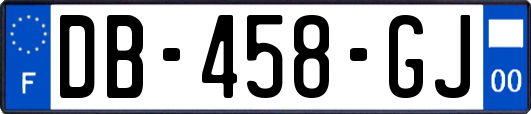 F
DB-458-GJ
00